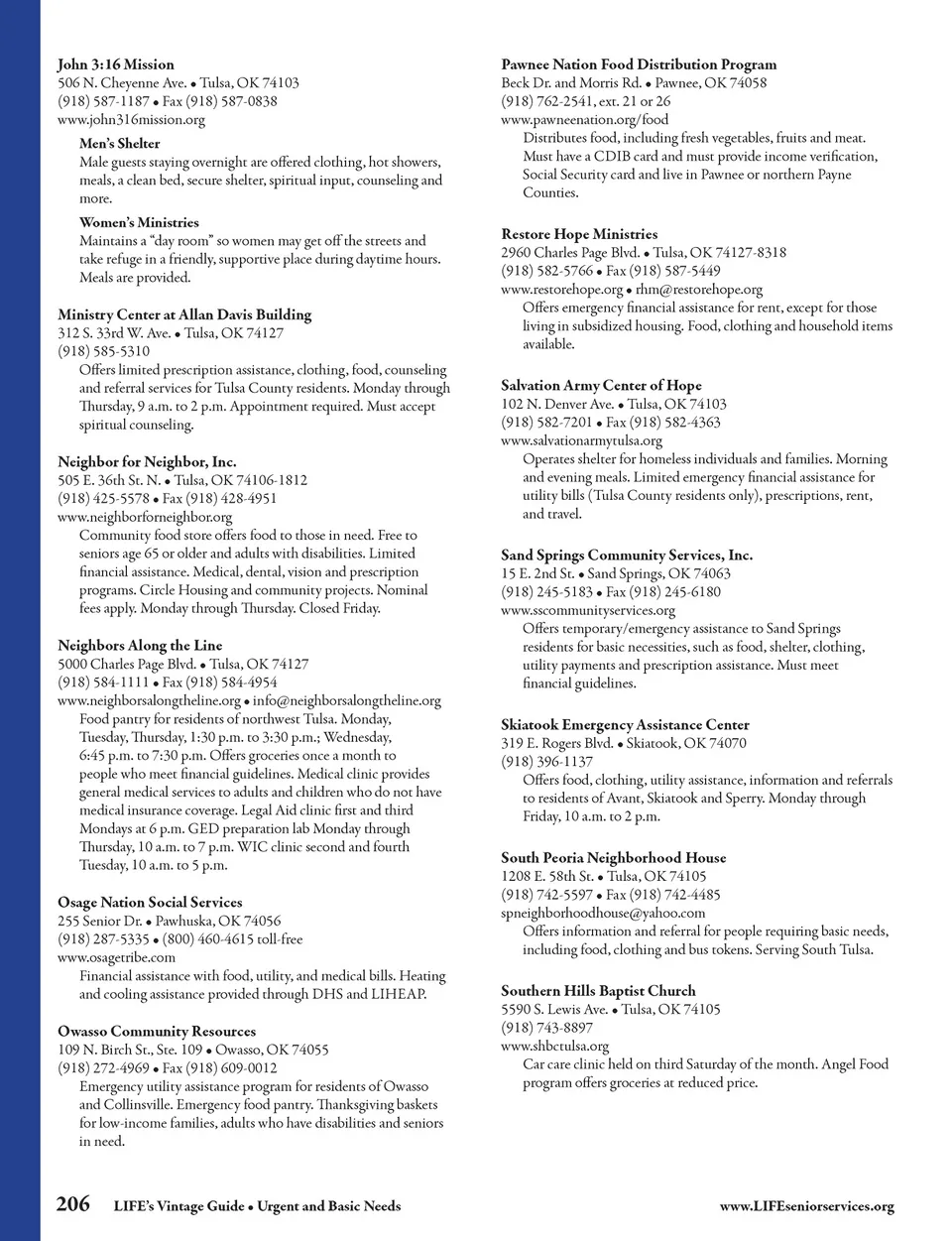 John 3:16 Mission
506 N. Cheyenne Ave. • Tulsa, OK 74103
(918) 587-1187 • Fax (918) 587-0838
www.john316mission.org

Men's Shelter
Male guests staying overnight are offered clothing, hot showers, meals, a clean bed, secure shelter, spiritual input, counseling and more.

Women's Ministries
Maintains a "day room" so women may get off the streets and take refuge in a friendly, supportive place during daytime hours. Meals are provided.

Ministry Center at Allan Davis Building
312 S. 33rd W. Ave. • Tulsa, OK 74127
(918) 585-5310
Offers limited prescription assistance, clothing, food, counseling and referral services for Tulsa County residents. Monday through Thursday, 9 a.m. to 2 p.m. Appointment required. Must accept spiritual counseling.

Neighbor for Neighbor, Inc.
505 E. 36th St. N. • Tulsa, OK 74106-1812
(918) 425-5578 • Fax (918) 428-4951
www.neighborforneighbor.org
Community food store offers food to those in need. Free to seniors age 65 or older and adults with disabilities. Limited financial assistance. Medical, dental, vision and prescription programs. Circle Housing and community projects. Nominal fees apply. Monday through Thursday. Closed Friday.

Neighbors Along the Line
5000 Charles Page Blvd. • Tulsa, OK 74127
(918) 584-1111 • Fax (918) 584-4954
www.neighborsalongtheline.org • info@neighborsalongtheline.org
Food pantry for residents of northwest Tulsa. Monday, Tuesday, Thursday, 1:30 p.m. to 3:30 p.m.; Wednesday, 6:45 p.m. to 7:30 p.m. Offers groceries once a month to people who meet financial guidelines. Medical clinic provides general medical services to adults and children who do not have medical insurance coverage. Legal Aid clinic first and third Mondays at 6 p.m. GED preparation lab Monday through Thursday, 10 a.m. to 7 p.m. WIC clinic second and fourth Tuesday, 10 a.m. to 5 p.m.

Osage Nation Social Services
255 Senior Dr. • Pawhuska, OK 74056
(918) 287-5335 • (800) 460-4615 toll-free
www.osagetribe.com
Financial assistance with food, utility, and medical bills. Heating and cooling assistance provided through DHS and LIHEAP.

Owasso Community Resources
109 N. Birch St., Ste. 109 • Owasso, OK 74055
(918) 272-4969 • Fax (918) 609-0012
Emergency utility assistance program for residents of Owasso and Collinsville. Emergency food pantry. Thanksgiving baskets for low-income families, adults who have disabilities and seniors in need.

Pawnee Nation Food Distribution Program
Beck Dr. and Morris Rd. • Pawnee, OK 74058
(918) 762-2541, ext. 21 or 26
www.pawneenation.org/food
Distributes food, including fresh vegetables, fruits and meat. Must have a CDIB card and must provide income verification, Social Security card and live in Pawnee or northern Payne Counties.

Restore Hope Ministries
2960 Charles Page Blvd. • Tulsa, OK 74127-8318
(918) 582-5766 • Fax (918) 587-5449
www.restorehope.org • rhm@restorehope.org
Offers emergency financial assistance for rent, except for those living in subsidized housing. Food, clothing and household items available.

Salvation Army Center of Hope
102 N. Denver Ave. • Tulsa, OK 74103
(918) 582-7201 • Fax (918) 582-4363
www.salvationarmytulsa.org
Operates shelter for homeless individuals and families. Morning and evening meals. Limited emergency financial assistance for utility bills (Tulsa County residents only), prescriptions, rent, and travel.

Sand Springs Community Services, Inc.
15 E. 2nd St. • Sand Springs, OK 74063
(918) 245-5183 • Fax (918) 245-6180
www.sscommunityservices.org
Offers temporary/emergency assistance to Sand Springs residents for basic necessities, such as food, shelter, clothing, utility payments and prescription assistance. Must meet financial guidelines.

Skiatook Emergency Assistance Center
319 E. Rogers Blvd. • Skiatook, OK 74070
(918) 396-1137
Offers food, clothing, utility assistance, information and referrals to residents of Avant, Skiatook and Sperry. Monday through Friday, 10 a.m. to 2 p.m.

South Peoria Neighborhood House
1208 E. 58th St. • Tulsa, OK 74105
(918) 742-5597 • Fax (918) 742-4485
spneighborhoodhouse@yahoo.com
Offers information and referral for people requiring basic needs, including food, clothing and bus tokens. Serving South Tulsa.

Southern Hills Baptist Church
5590 S. Lewis Ave. • Tulsa, OK 74105
(918) 743-8897
www.shbctulsa.org
Car care clinic held on third Saturday of the month. Angel Food program offers groceries at reduced price.

206 LIFE's Vintage Guide • Urgent and Basic Needs www.LIFEseniorservices.org